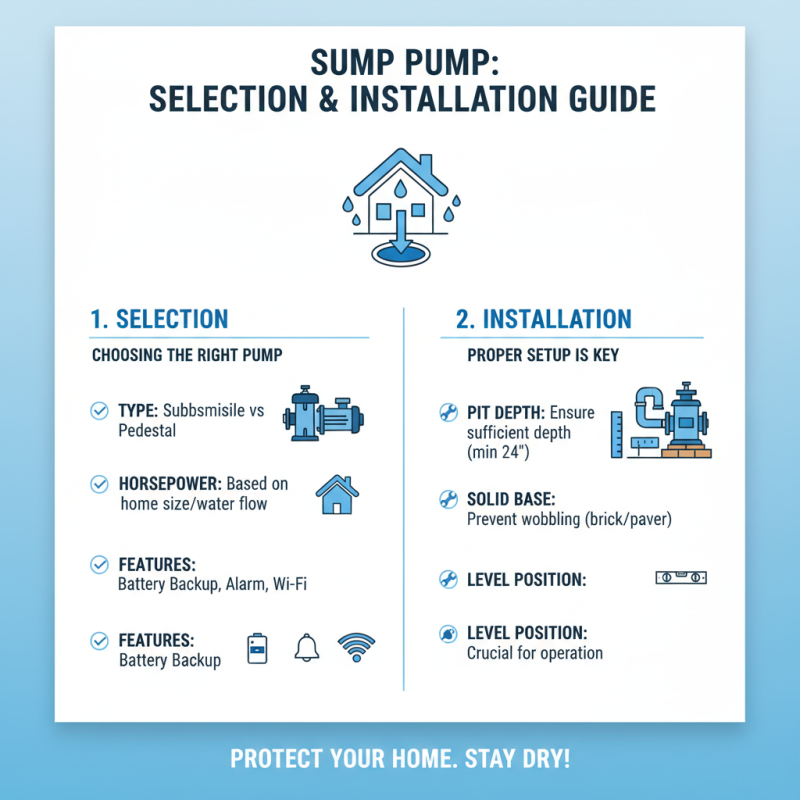 SUMP PUMP:
SELECTION & INSTALLATION GUIDE

1. SELECTION

CHOOSING THE RIGHT PUMP

TYPE: Subbsmisile vs Pedestal

HORSEPOWER: Based on home size/water flow

FEATURES: Battery Backup, Alarm, Wi-Fi

FEATURES: Battery Backup

2. INSTALLATION

PROPER SETUP IS KEY

PIT DEPTH: Ensure sufficient depth (min 24")

SOLID BASE: Prevent wobbling (brick/paver)

LEVEL POSITION:

LEVEL POSITION: Crucial for operation

PROTECT YOUR HOME. STAY DRY!